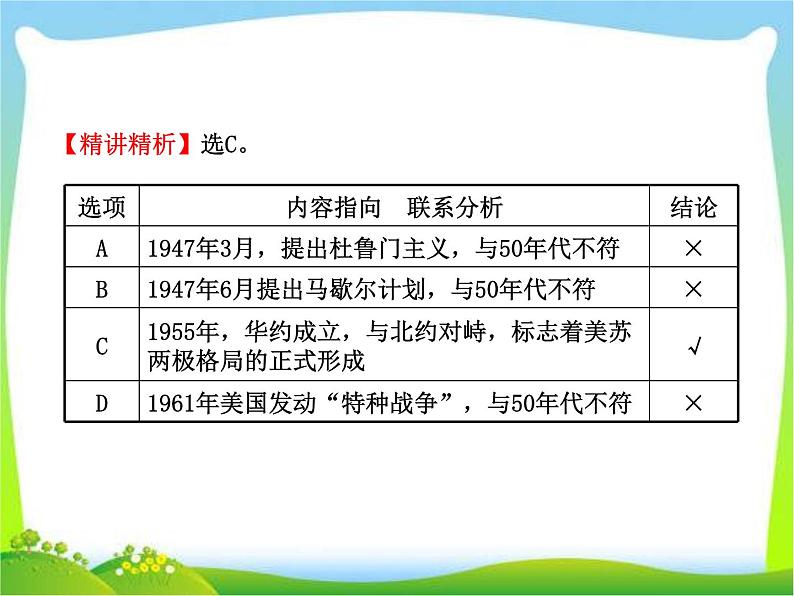 【精讲精析】选C。

| 选项 | 内容指向　联系分析 | 结论 |
|---|---|---|
| A | 1947年3月，提出杜鲁门主义，与50年代不符 | × |
| B | 1947年6月提出马歇尔计划，与50年代不符 | × |
| C | 1955年，华约成立，与北约对峙，标志着美苏两极格局的正式形成 | √ |
| D | 1961年美国发动“特种战争”，与50年代不符 | × |